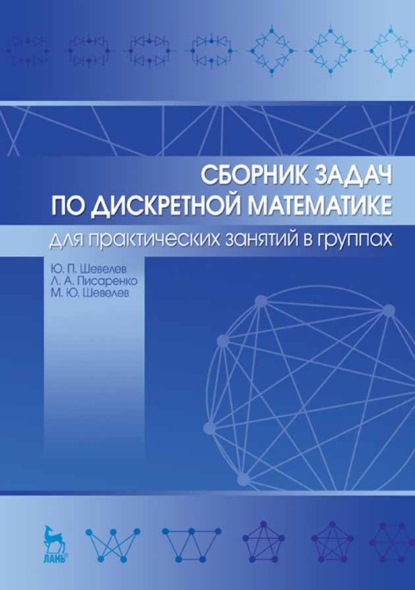 СБОРНИК ЗАДАЧ
ПО ДИСКРЕТНОЙ МАТЕМАТИКЕ
для практических занятий в группах

Ю. П. Шевелев
Л. А. Писаренко
М. Ю. Шевелев

ЛАНЬ®